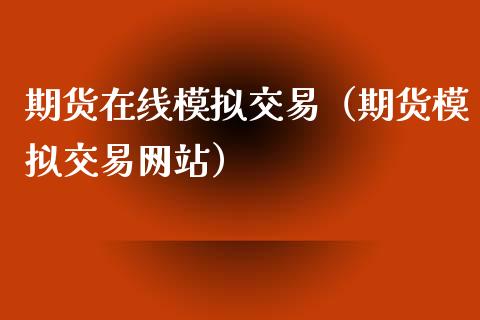 期货在线模拟交易（期货模拟交易网站）